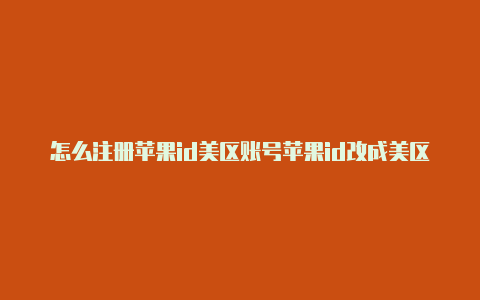 怎么注册苹果id美区账号苹果id改成美区